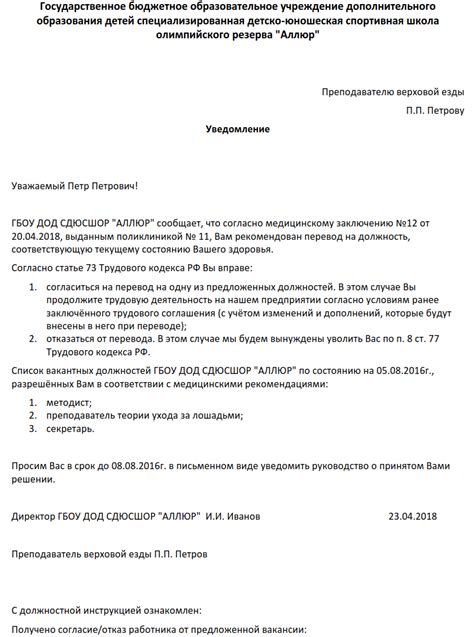 Государственное бюджетное образовательное учреждение дополнительного образования детей специализированная детско-юношеская спортивная школа олимпийского резерва "Аллюр"

Преподавателю верховой езды
П.П. Петрову

Уведомление

Уважаемый Петр Петрович!

ГБОУ ДОД СДЮСШОР "АЛЛЮР" сообщает, что согласно медицинскому заключению №12 от 20.04.2018, выданным поликлиникой № 11, Вам рекомендован перевод на должность, соответствующую текущему состоянию Вашего здоровья.

Согласно статье 73 Трудового кодекса РФ Вы вправе:

1. согласиться на перевод на одну из предложенных должностей. В этом случае Вы продолжите трудовую деятельность на нашем предприятии согласно условиям ранее заключённого трудового соглашения (с учётом изменений и дополнений, которые будут внесены в него при переводе);
2. отказаться от перевода. В этом случае мы будем вынуждены уволить Вас по п. 8 ст. 77 Трудового кодекса РФ.

Список вакантных должностей ГБОУ ДОД СДЮСШОР "АЛЛЮР" по состоянию на 05.08.2016г., разрешённых Вам в соответствии с медицинскими рекомендациями:

1. методист;
2. преподаватель теории ухода за лошадьми;
3. секретарь.

Просим Вас в срок до 08.08.2016г. в письменном виде уведомить руководство о принятом Вами решении.

Директор ГБОУ ДОД СДЮСШОР "АЛЛЮР" И.И. Иванов 23.04.2018

Преподаватель верховой езды П.П. Петров

С должностной инструкцией ознакомлен:

Получено согласие/отказ работника от предложенной вакансии: